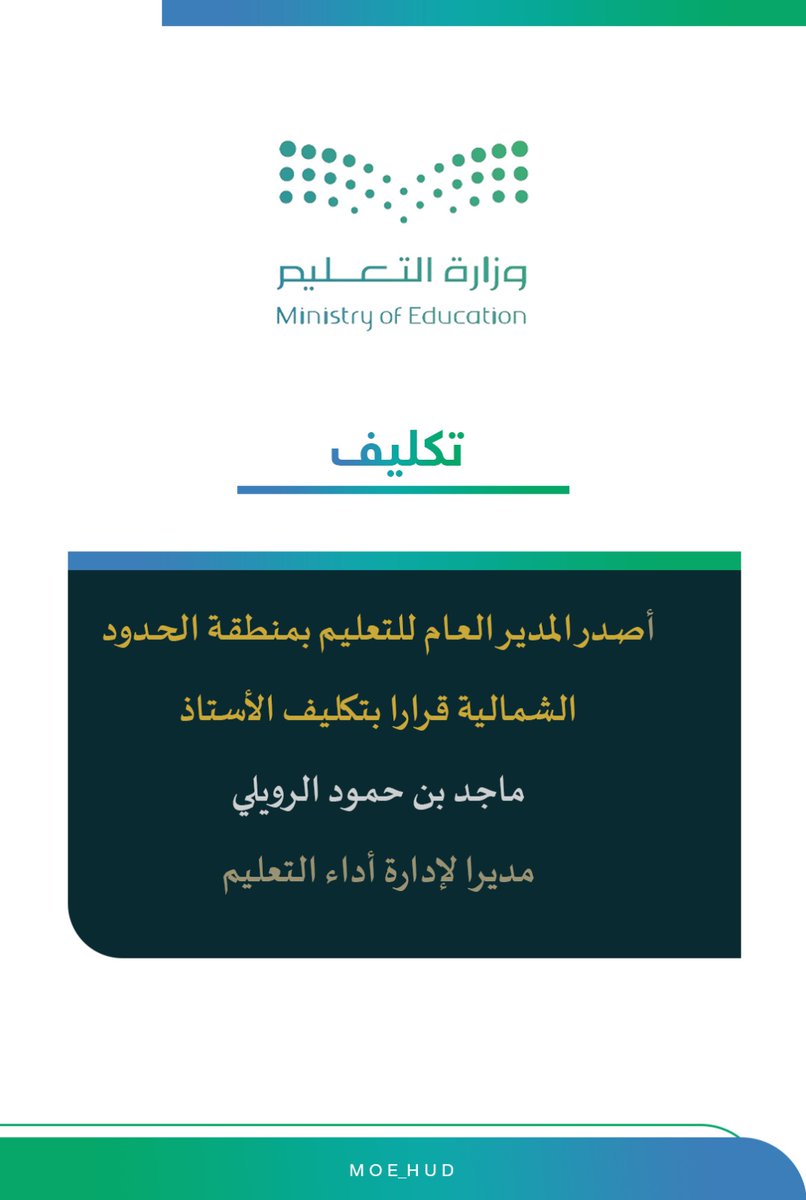 وزارة التعليم
Ministry of Education

تكليف

أصدر المدير العام للتعليم بمنطقة الحدود الشمالية قرارا بتكليف الأستاذ

ماجد بن حمود الرويلي

مديرا لإدارة أداء التعليم

MOE_HUD